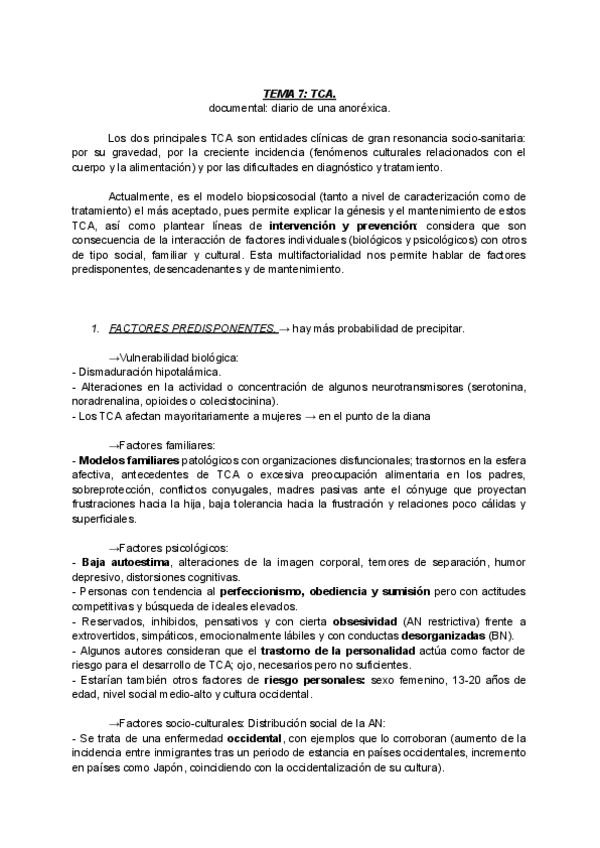 TEMA 7: TCA.
documental: diario de una anoréxica.

Los dos principales TCA son entidades clínicas de gran resonancia socio-sanitaria: por su gravedad, por la creciente incidencia (fenómenos culturales relacionados con el cuerpo y la alimentación) y por las dificultades en diagnóstico y tratamiento.

Actualmente, es el modelo biopsicosocial (tanto a nivel de caracterización como de tratamiento) el más aceptado, pues permite explicar la génesis y el mantenimiento de estos TCA, así como plantear líneas de intervención y prevención: considera que son consecuencia de la interacción de factores individuales (biológicos y psicológicos) con otros de tipo social, familiar y cultural. Esta multifactorialidad nos permite hablar de factores predisponentes, desencadenantes y de mantenimiento.

1. FACTORES PREDISPONENTES. → hay más probabilidad de precipitar.

→Vulnerabilidad biológica:
- Dismaduración hipotalámica.
- Alteraciones en la actividad o concentración de algunos neurotransmisores (serotonina, noradrenalina, opioides o colecistocinina).
- Los TCA afectan mayoritariamente a mujeres → en el punto de la diana

→Factores familiares:
- Modelos familiares patológicos con organizaciones disfuncionales; trastornos en la esfera afectiva, antecedentes de TCA o excesiva preocupación alimentaria en los padres, sobreprotección, conflictos conyugales, madres pasivas ante el cónyuge que proyectan frustraciones hacia la hija, baja tolerancia hacia la frustración y relaciones poco cálidas y superficiales.

→Factores psicológicos:
- Baja autoestima, alteraciones de la imagen corporal, temores de separación, humor depresivo, distorsiones cognitivas.
- Personas con tendencia al perfeccionismo, obediencia y sumisión pero con actitudes competitivas y búsqueda de ideales elevados.
- Reservados, inhibidos, pensativos y con cierta obsesividad (AN restrictiva) frente a extrovertidos, simpáticos, emocionalmente lábiles y con conductas desorganizadas (BN).
- Algunos autores consideran que el trastorno de la personalidad actúa como factor de riesgo para el desarrollo de TCA; ojo, necesarios pero no suficientes.
- Estarían también otros factores de riesgo personales: sexo femenino, 13-20 años de edad, nivel social medio-alto y cultura occidental.

→Factores socio-culturales: Distribución social de la AN:
- Se trata de una enfermedad occidental, con ejemplos que lo corroboran (aumento de la incidencia entre inmigrantes tras un periodo de estancia en países occidentales, incremento en países como Japón, coincidiendo con la occidentalización de su cultura).